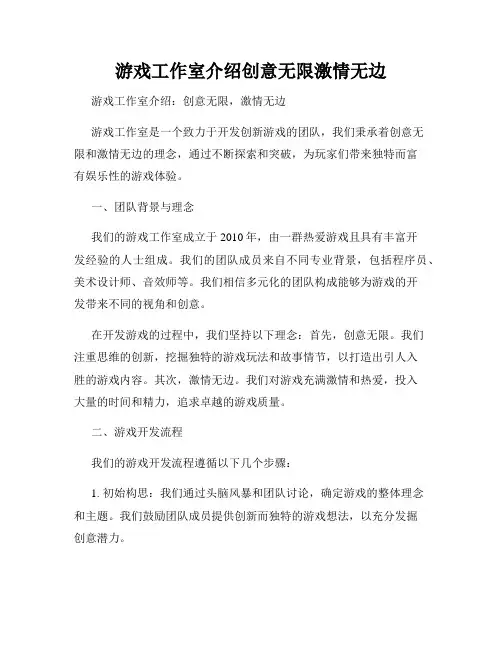 游戏工作室介绍创意无限激情无边

游戏工作室介绍：创意无限，激情无边

游戏工作室是一个致力于开发创新游戏的团队，我们秉承着创意无限和激情无边的理念，通过不断探索和突破，为玩家们带来独特而富有娱乐性的游戏体验。

一、团队背景与理念

我们的游戏工作室成立于 2010 年，由一群热爱游戏且具有丰富开发经验的人士组成。我们的团队成员来自不同专业背景，包括程序员、美术设计师、音效师等。我们相信多元化的团队构成能够为游戏的开发带来不同的视角和创意。

在开发游戏的过程中，我们坚持以下理念：首先，创意无限。我们注重思维的创新，挖掘独特的游戏玩法和故事情节，以打造出引人入胜的游戏内容。其次，激情无边。我们对游戏充满激情和热爱，投入大量的时间和精力，追求卓越的游戏质量。

二、游戏开发流程

我们的游戏开发流程遵循以下几个步骤：

1. 初始构思：我们通过头脑风暴和团队讨论，确定游戏的整体理念和主题。我们鼓励团队成员提供创新而独特的游戏想法，以充分发掘创意潜力。